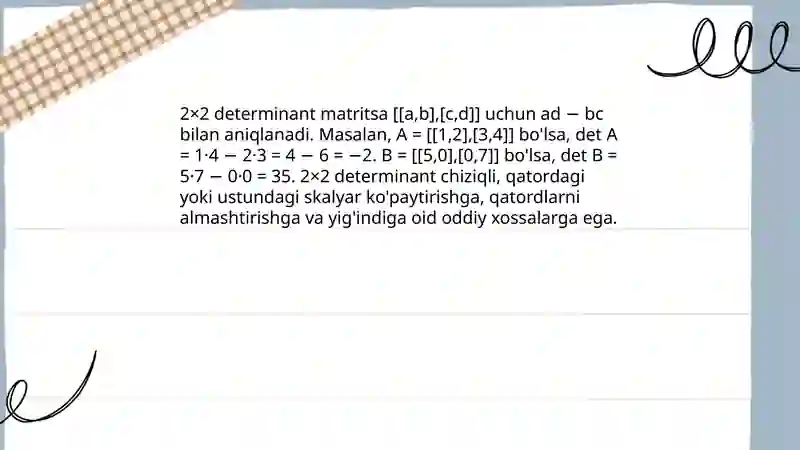 2×2 determinant matritsa [[a,b],[c,d]] uchun ad − bc bilan aniqlanadi. Masalan, A = [[1,2],[3,4]] bo'lsa, det A = 1·4 − 2·3 = 4 − 6 = −2. B = [[5,0],[0,7]] bo'lsa, det B = 5·7 − 0·0 = 35. 2×2 determinant chiziqli, qatordagi yoki ustundagi skalyar ko'paytirishga, qatordlarni almashtirishga va yig'indiga oid oddiy xossalarga ega.